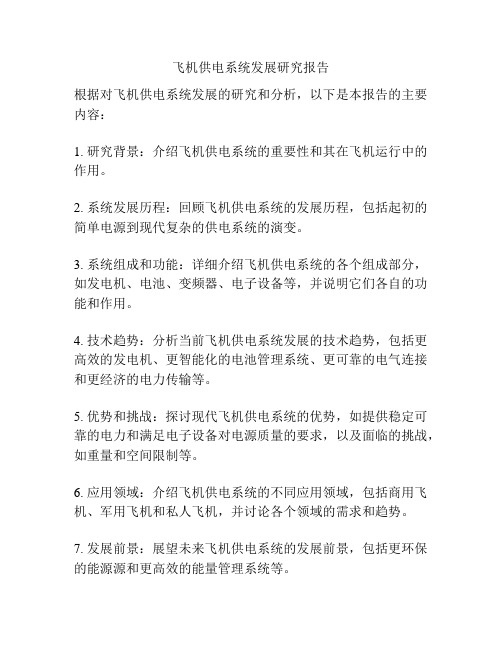 飞机供电系统发展研究报告

根据对飞机供电系统发展的研究和分析，以下是本报告的主要内容：

1. 研究背景：介绍飞机供电系统的重要性和其在飞机运行中的作用。

2. 系统发展历程：回顾飞机供电系统的发展历程，包括起初的简单电源到现代复杂的供电系统的演变。

3. 系统组成和功能：详细介绍飞机供电系统的各个组成部分，如发电机、电池、变频器、电子设备等，并说明它们各自的功能和作用。

4. 技术趋势：分析当前飞机供电系统发展的技术趋势，包括更高效的发电机、更智能化的电池管理系统、更可靠的电气连接和更经济的电力传输等。

5. 优势和挑战：探讨现代飞机供电系统的优势，如提供稳定可靠的电力和满足电子设备对电源质量的要求，以及面临的挑战，如重量和空间限制等。

6. 应用领域：介绍飞机供电系统的不同应用领域，包括商用飞机、军用飞机和私人飞机，并讨论各个领域的需求和趋势。

7. 发展前景：展望未来飞机供电系统的发展前景，包括更环保的能源源和更高效的能量管理系统等。